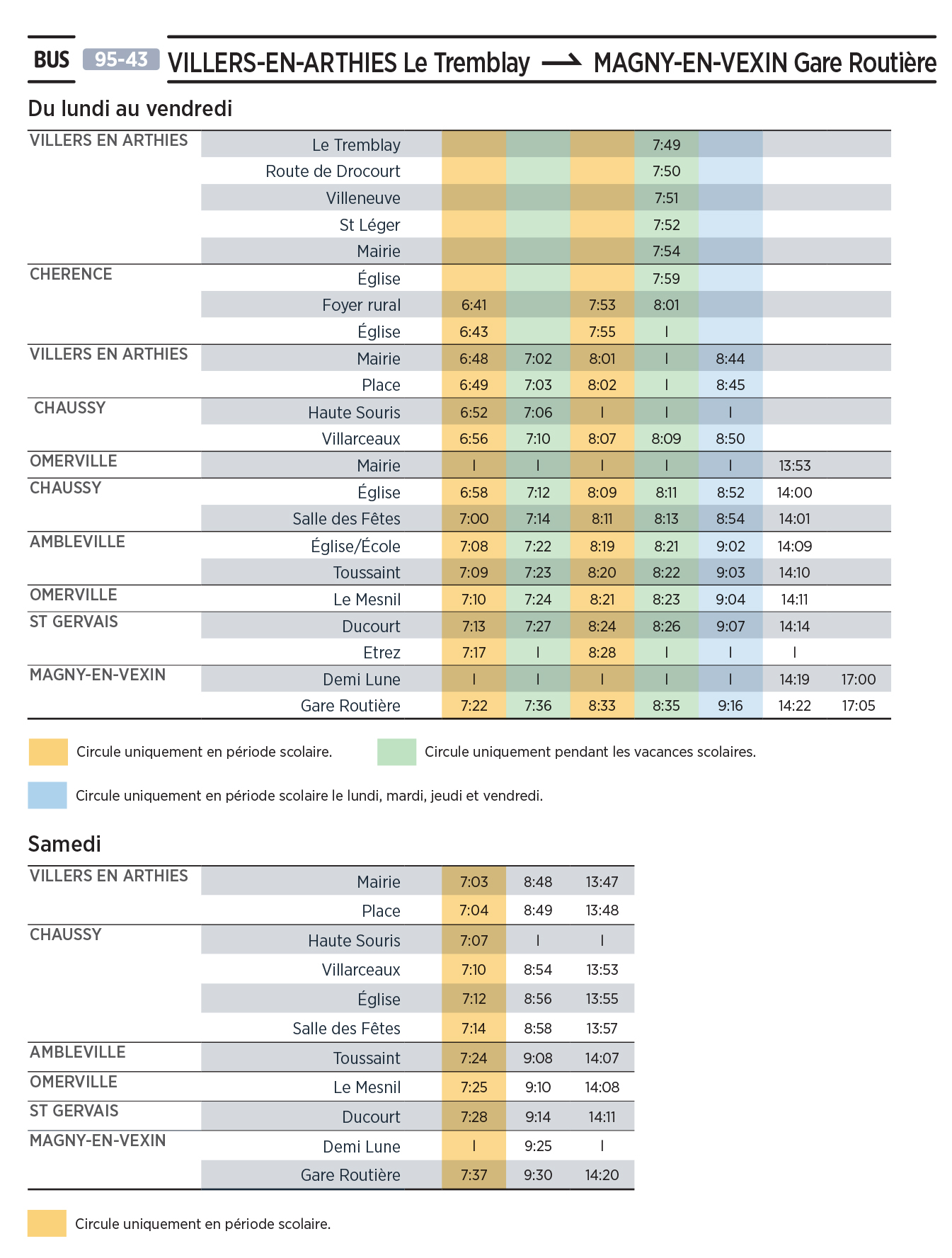 BUS 95-43 VILLERS-EN-ARTHIES Le Tremblay → MAGNY-EN-VEXIN Gare Routière

Du lundi au vendredi

| | | | | | | | | |
|---|---|---|---|---|---|---|---|---|
| VILLERS EN ARTHIES | Le Tremblay | | | | 7:49 | | | |
| | Route de Drocourt | | | | 7:50 | | | |
| | Villeneuve | | | | 7:51 | | | |
| | St Léger | | | | 7:52 | | | |
| | Mairie | | | | 7:54 | | | |
| CHERENCE | Église | | | | 7:59 | | | |
| | Foyer rural | 6:41 | | 7:53 | 8:01 | | | |
| | Église | 6:43 | | 7:55 | I | | | |
| VILLERS EN ARTHIES | Mairie | 6:48 | 7:02 | 8:01 | I | 8:44 | | |
| | Place | 6:49 | 7:03 | 8:02 | I | 8:45 | | |
| CHAUSSY | Haute Souris | 6:52 | 7:06 | I | I | I | | |
| | Villarceaux | 6:56 | 7:10 | 8:07 | 8:09 | 8:50 | | |
| OMERVILLE | Mairie | I | I | I | I | I | 13:53 | |
| CHAUSSY | Église | 6:58 | 7:12 | 8:09 | 8:11 | 8:52 | 14:00 | |
| | Salle des Fêtes | 7:00 | 7:14 | 8:11 | 8:13 | 8:54 | 14:01 | |
| AMBLEVILLE | Église/École | 7:08 | 7:22 | 8:19 | 8:21 | 9:02 | 14:09 | |
| | Toussaint | 7:09 | 7:23 | 8:20 | 8:22 | 9:03 | 14:10 | |
| OMERVILLE | Le Mesnil | 7:10 | 7:24 | 8:21 | 8:23 | 9:04 | 14:11 | |
| ST GERVAIS | Ducourt | 7:13 | 7:27 | 8:24 | 8:26 | 9:07 | 14:14 | |
| | Etrez | 7:17 | I | 8:28 | I | I | I | |
| MAGNY-EN-VEXIN | Demi Lune | I | I | I | I | I | 14:19 | 17:00 |
| | Gare Routière | 7:22 | 7:36 | 8:33 | 8:35 | 9:16 | 14:22 | 17:05 |

Circule uniquement en période scolaire.

Circule uniquement pendant les vacances scolaires.

Circule uniquement en période scolaire le lundi, mardi, jeudi et vendredi.

Samedi

| | | | | |
|---|---|---|---|---|
| VILLERS EN ARTHIES | Mairie | 7:03 | 8:48 | 13:47 |
| | Place | 7:04 | 8:49 | 13:48 |
| CHAUSSY | Haute Souris | 7:07 | I | I |
| | Villarceaux | 7:10 | 8:54 | 13:53 |
| | Église | 7:12 | 8:56 | 13:55 |
| | Salle des Fêtes | 7:14 | 8:58 | 13:57 |
| AMBLEVILLE | Toussaint | 7:24 | 9:08 | 14:07 |
| OMERVILLE | Le Mesnil | 7:25 | 9:10 | 14:08 |
| ST GERVAIS | Ducourt | 7:28 | 9:14 | 14:11 |
| MAGNY-EN-VEXIN | Demi Lune | I | 9:25 | I |
| | Gare Routière | 7:37 | 9:30 | 14:20 |

Circule uniquement en période scolaire.